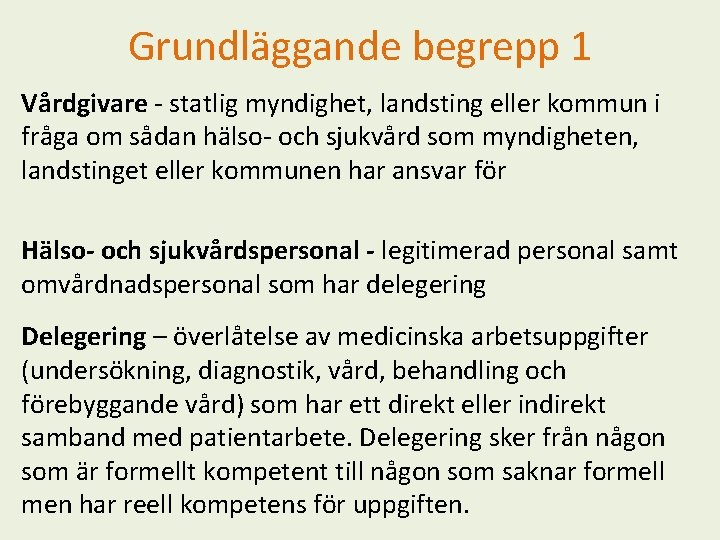 Grundläggande begrepp 1

Vårdgivare - statlig myndighet, landsting eller kommun i fråga om sådan hälso- och sjukvård som myndigheten, landstinget eller kommunen har ansvar för

Hälso- och sjukvårdspersonal - legitimerad personal samt omvårdnadspersonal som har delegering

Delegering – överlåtelse av medicinska arbetsuppgifter (undersökning, diagnostik, vård, behandling och förebyggande vård) som har ett direkt eller indirekt samband med patientarbete. Delegering sker från någon som är formellt kompetent till någon som saknar formell men har reell kompetens för uppgiften.